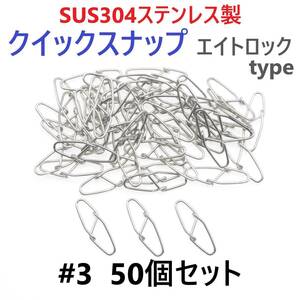 SUS304ステンレス製
クイックスナップ エイトロック type

#3 50個セット